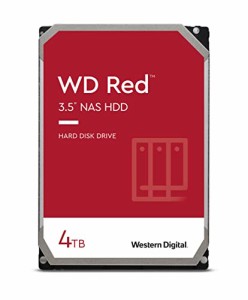 WD Red™

3.5" NAS HDD

HARD DISK DRIVE

4TB

Western Digital.